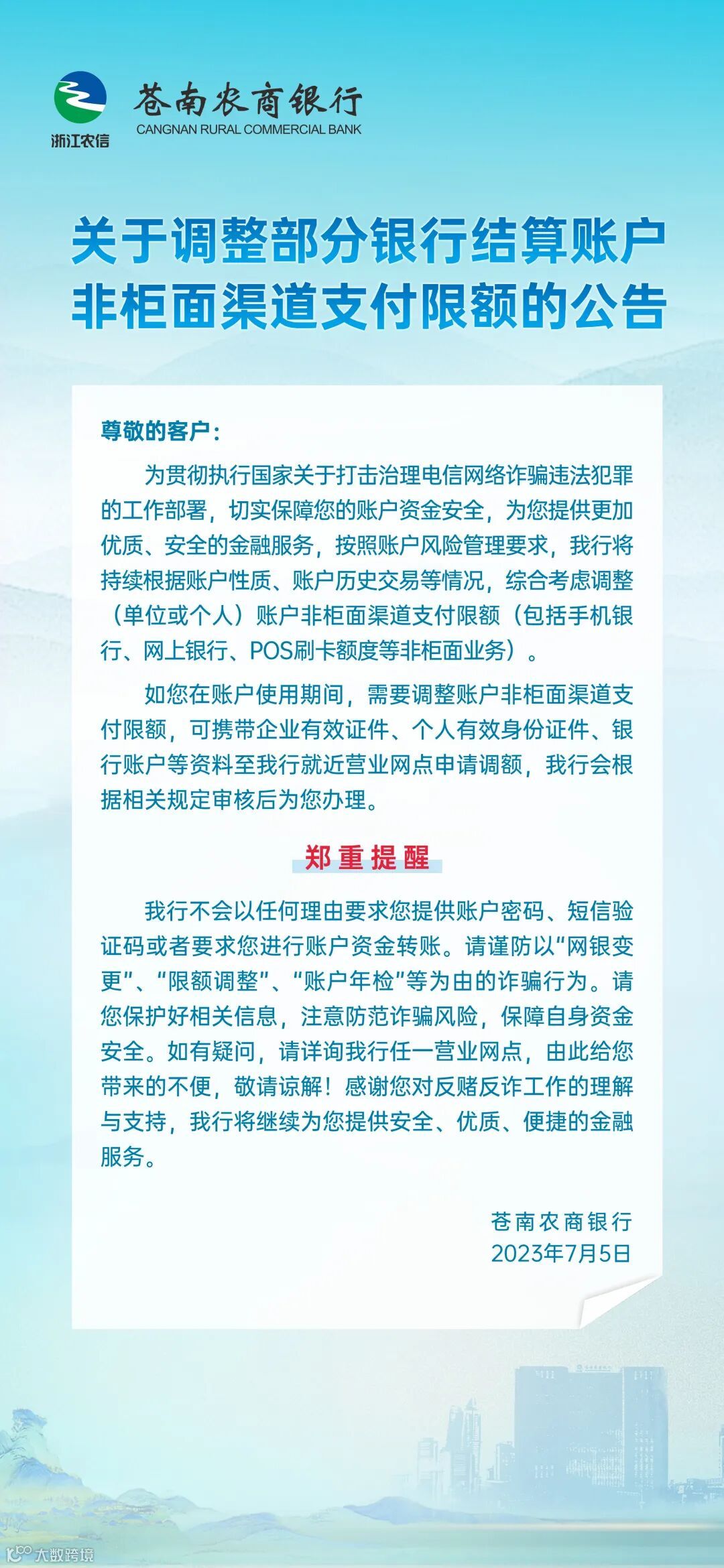 浙江农信

苍南农商银行
CANGNAN RURAL COMMERCIAL BANK

关于调整部分银行结算账户非柜面渠道支付限额的公告

尊敬的客户：

为贯彻执行国家关于打击治理电信网络诈骗违法犯罪的工作部署，切实保障您的账户资金安全，为您提供更加优质、安全的金融服务，按照账户风险管理要求，我行将持续根据账户性质、账户历史交易等情况，综合考虑调整（单位或个人）账户非柜面渠道支付限额（包括手机银行、网上银行、POS刷卡额度等非柜面业务）。

如您在账户使用期间，需要调整账户非柜面渠道支付限额，可携带企业有效证件、个人有效身份证件、银行账户等资料至我行就近营业网点申请调额，我行会根据相关规定审核后为您办理。

郑重提醒

我行不会以任何理由要求您提供账户密码、短信验证码或者要求您进行账户资金转账。请谨防以“网银变更”、“限额调整”、“账户年检”等为由的诈骗行为。请您保护好相关信息，注意防范诈骗风险，保障自身资金安全。如有疑问，请详询我行任一营业网点，由此给您带来的不便，敬请谅解！感谢您对反赌反诈工作的理解与支持，我行将继续为您提供安全、优质、便捷的金融服务。

苍南农商银行
2023年7月5日

大数跨境